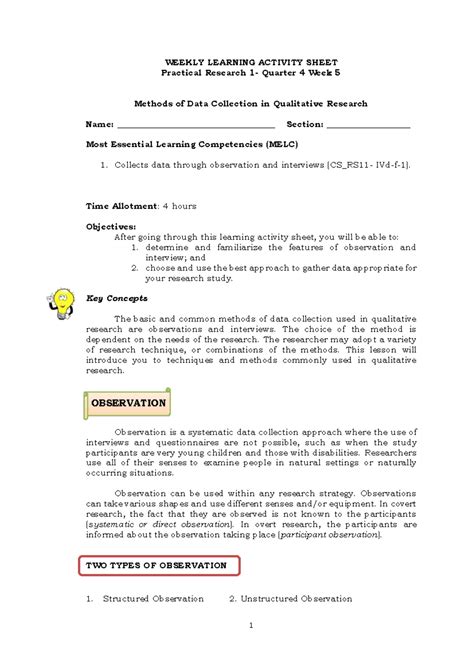 WEEKLY LEARNING ACTIVITY SHEET
Practical Research 1- Quarter 4 Week 5

Methods of Data Collection in Qualitative Research

Name: ______________________________ Section: ________________

Most Essential Learning Competencies (MELC)

1. Collects data through observation and interviews (CS_RS11- IVd-f-1).

Time Allotment: 4 hours

Objectives:
After going through this learning activity sheet, you will be able to:
1. determine and familiarize the features of observation and interview; and
2. choose and use the best approach to gather data appropriate for your research study.

Key Concepts

The basic and common methods of data collection used in qualitative research are observations and interviews. The choice of the method is dependent on the needs of the research. The researcher may adopt a variety of research technique, or combinations of the methods. This lesson will introduce you to techniques and methods commonly used in qualitative research.

OBSERVATION

Observation is a systematic data collection approach where the use of interviews and questionnaires are not possible, such as when the study participants are very young children and those with disabilities. Researchers use all of their senses to examine people in natural settings or naturally occurring situations.

Observation can be used within any research strategy. Observations can take various shapes and use different senses and/or equipment. In covert research, the fact that they are observed is not known to the participants (systematic or direct observation). In overt research, the participants are informed about the observation taking place (participant observation).

TWO TYPES OF OBSERVATION

1. Structured Observation 2. Unstructured Observation

1